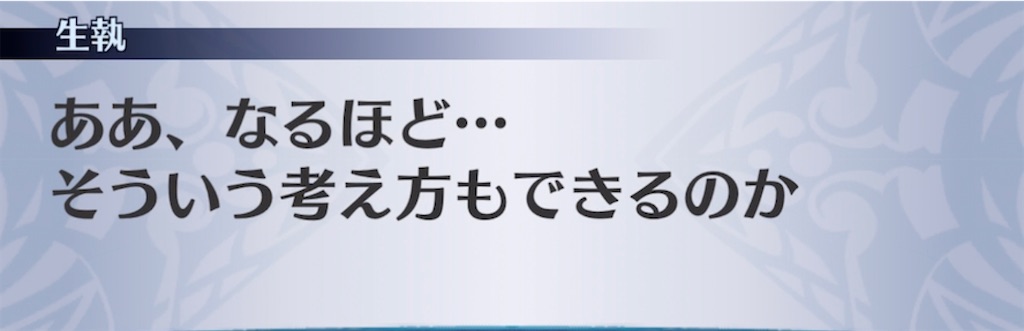 生執

ああ、なるほど…
そういう考え方もできるのか